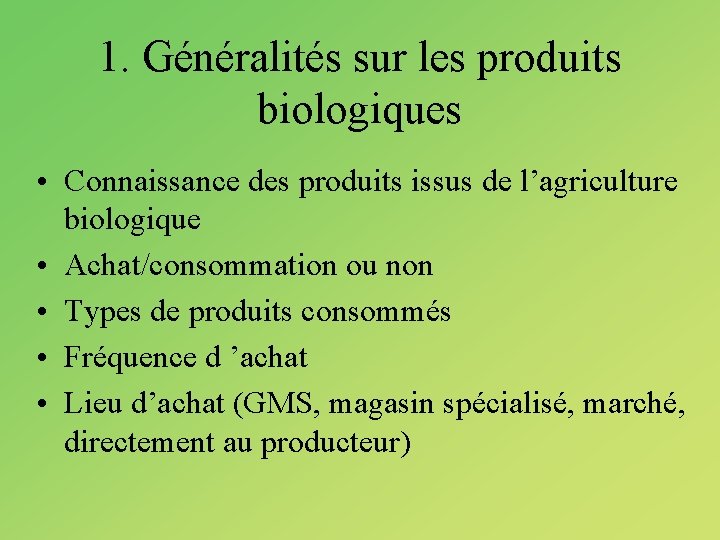 1. Généralités sur les produits biologiques

• Connaissance des produits issus de l’agriculture biologique
• Achat/consommation ou non
• Types de produits consommés
• Fréquence d ’achat
• Lieu d’achat (GMS, magasin spécialisé, marché, directement au producteur)